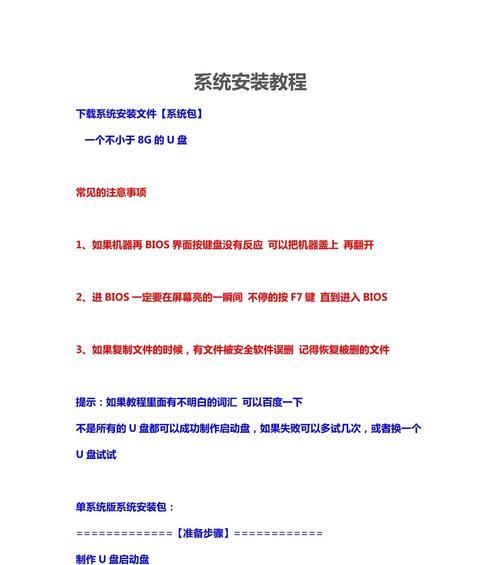 系统安装教程

下载系统安装文件【系统包】

一个不小于 8G 的 U 盘

常见的注意事项

1、如果机器再 BIOS 界面按键盘没有反应 可以把机器盖上 再翻开

2、进 BIOS 一定要在屏幕亮的一瞬间 不停的按 F7 键 直到进入 BIOS

3、如果复制文件的时候，有文件被安全软件误删 记得恢复被删的文件

提示：如果教程里面有不明白的词汇 可以百度一下

不是所有的 U 盘都可以成功制作启动盘，如果失败可以多试几次，或者换一个 U 盘试试

单系统版系统安装包：

=============【准备步骤】============

制作 U 盘启动盘